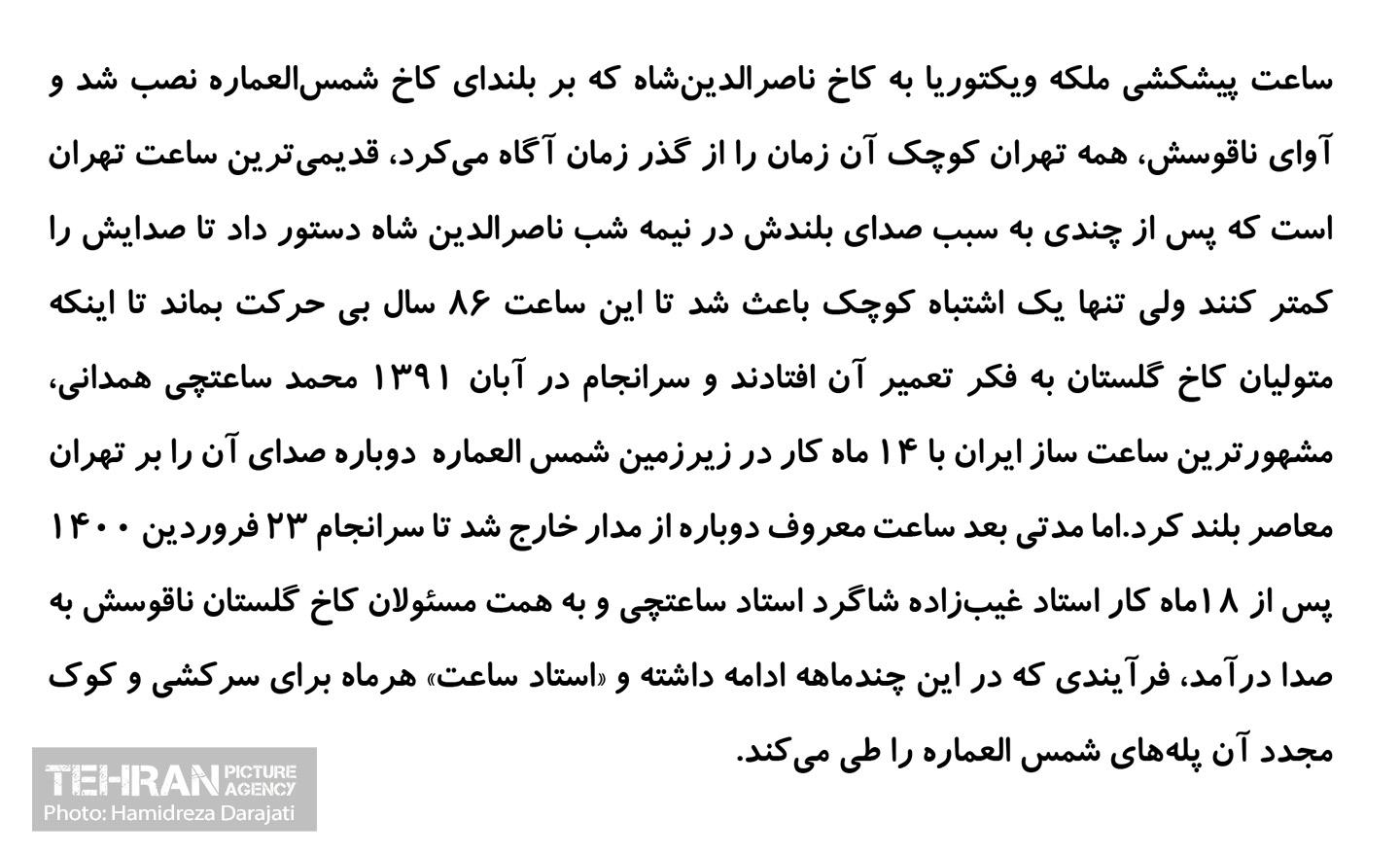 ساعت پیشکشی ملکه ویکتوریا به کاخ ناصرالدین‌شاه که بر بلندای کاخ شمس‌العماره نصب شد و آوای ناقوسش، همه تهران کوچک آن زمان را از گذر زمان آگاه می‌کرد، قدیمی‌ترین ساعت تهران است که پس از چندی به سبب صدای بلندش در نیمه شب ناصرالدین شاه دستور داد تا صدایش را کمتر کنند ولی تنها یک اشتباه کوچک باعث شد تا این ساعت ۸۶ سال بی حرکت بماند تا اینکه متولیان کاخ گلستان به فکر تعمیر آن افتادند و سرانجام در آبان ۱۳۹۱ محمد ساعتچی همدانی، مشهورترین ساعت ساز ایران با ۱۴ ماه کار در زیرزمین شمس العماره دوباره صدای آن را بر تهران معاصر بلند کرد.اما مدتی بعد ساعت معروف دوباره از مدار خارج شد تا سرانجام ۲۳ فروردین ۱۴۰۰ پس از ۱۸ماه کار استاد غیب‌زاده شاگرد استاد ساعتچی و به همت مسئولان کاخ گلستان ناقوسش به صدا درآمد، فرآیندی که در این چندماهه ادامه داشته و «استاد ساعت» هرماه برای سرکشی و کوک مجدد آن پله‌های شمس العماره را طی می‌کند.

TEHRAN PICTURE AGENCY
Photo: Hamidreza Darajati